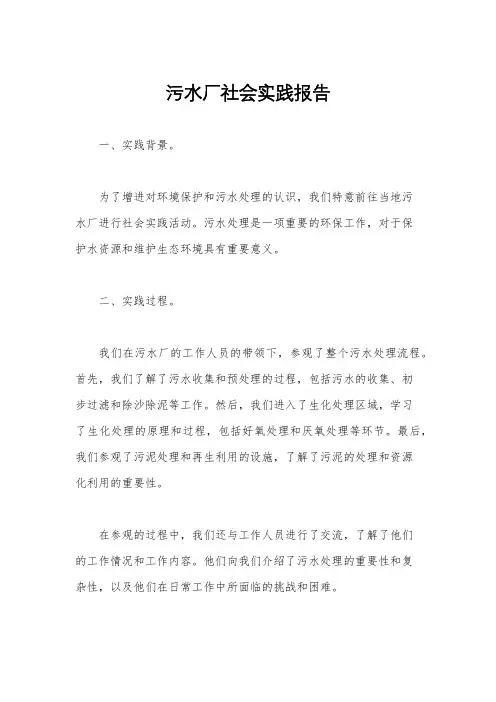 污水厂社会实践报告

一、实践背景。

为了增进对环境保护和污水处理的认识，我们特意前往当地污水厂进行社会实践活动。污水处理是一项重要的环保工作，对于保护水资源和维护生态环境具有重要意义。

二、实践过程。

我们在污水厂的工作人员的带领下，参观了整个污水处理流程。首先，我们了解了污水收集和预处理的过程，包括污水的收集、初步过滤和除沙除泥等工作。然后，我们进入了生化处理区域，学习了生化处理的原理和过程，包括好氧处理和厌氧处理等环节。最后，我们参观了污泥处理和再生利用的设施，了解了污泥的处理和资源化利用的重要性。

在参观的过程中，我们还与工作人员进行了交流，了解了他们的工作情况和工作内容。他们向我们介绍了污水处理的重要性和复杂性，以及他们在日常工作中所面临的挑战和困难。